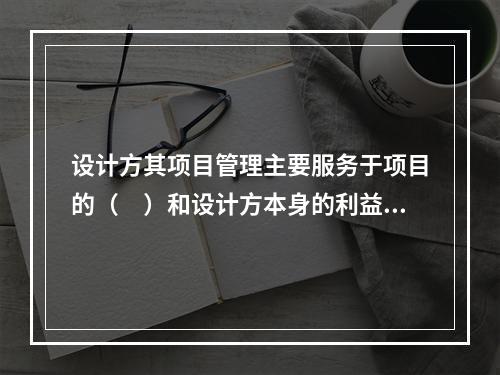 设计方其项目管理主要服务于项目的（　）和设计方本身的利益...